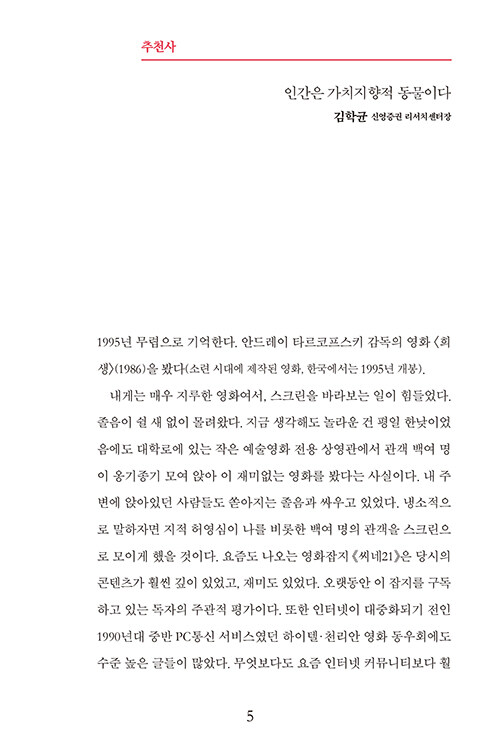 추천사

인간은 가치지향적 동물이다

김학균 신영증권 리서치센터장

1995년 무렵으로 기억한다. 안드레이 타르코프스키 감독의 영화 〈희생〉(1986)을 봤다(소련 시대에 제작된 영화, 한국에서는 1995년 개봉).

내게는 매우 지루한 영화여서, 스크린을 바라보는 일이 힘들었다. 졸음이 쉴 새 없이 몰려왔다. 지금 생각해도 놀라운 건 평일 한낮이었음에도 대학로에 있는 작은 예술영화 전용 상영관에서 관객 백여 명이 옹기종기 모여 앉아 이 재미없는 영화를 봤다는 사실이다. 내 주변에 앉아있던 사람들도 쏟아지는 졸음과 싸우고 있었다. 냉소적으로 말하자면 지적 허영심이 나를 비롯한 백여 명의 관객을 스크린으로 모이게 했을 것이다. 요즘도 나오는 영화잡지 《씨네21》은 당시의 콘텐츠가 훨씬 깊이 있었고, 재미도 있었다. 오랫동안 이 잡지를 구독하고 있는 독자의 주관적 평가이다. 또한 인터넷이 대중화되기 전인 1990년대 중반 PC통신 서비스였던 하이텔·천리안 영화 동우회에도 수준 높은 글들이 많았다. 무엇보다도 요즘 인터넷 커뮤니티보다 훨

5